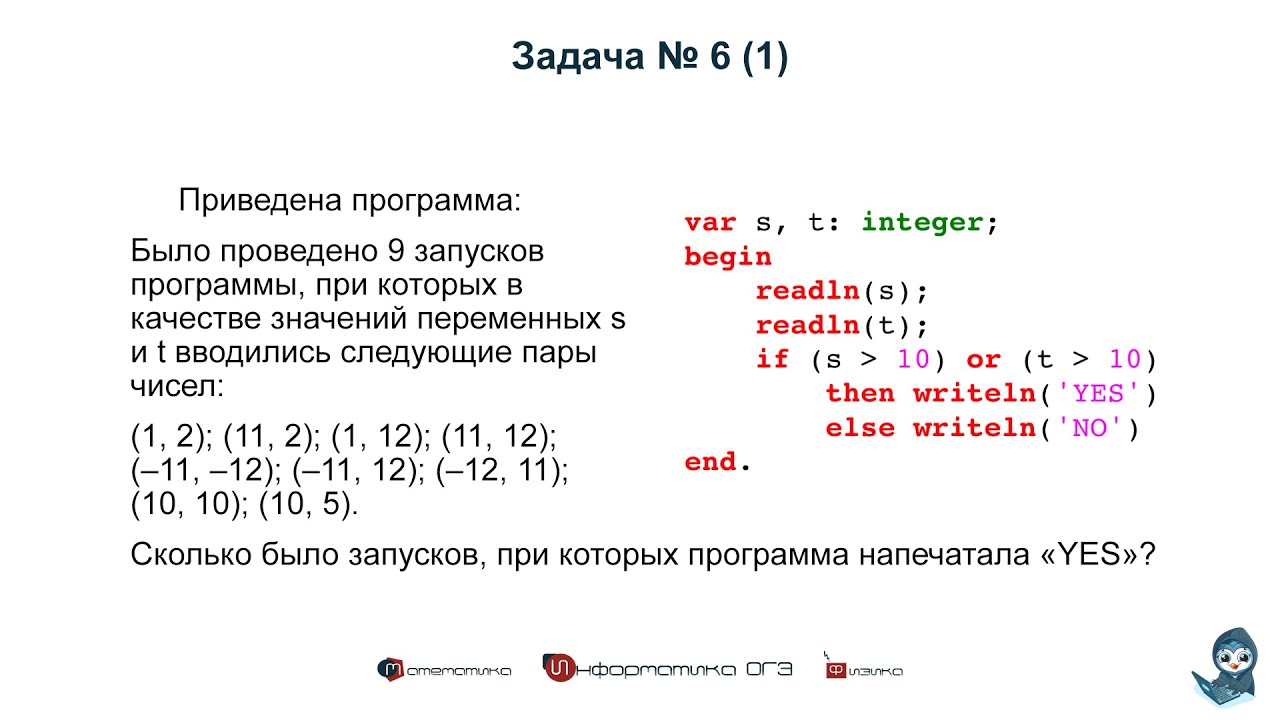 Задача № 6 (1)

Приведена программа:

Было проведено 9 запусков программы, при которых в качестве значений переменных s и t вводились следующие пары чисел:

(1, 2); (11, 2); (1, 12); (11, 12); (–11, –12); (–11, 12); (–12, 11); (10, 10); (10, 5).

var s, t: integer;
begin
    readln(s);
    readln(t);
    if (s > 10) or (t > 10)
        then writeln('YES')
        else writeln('NO')
end.

Сколько было запусков, при которых программа напечатала «YES»?

Математика Информатика ОГЭ Физика